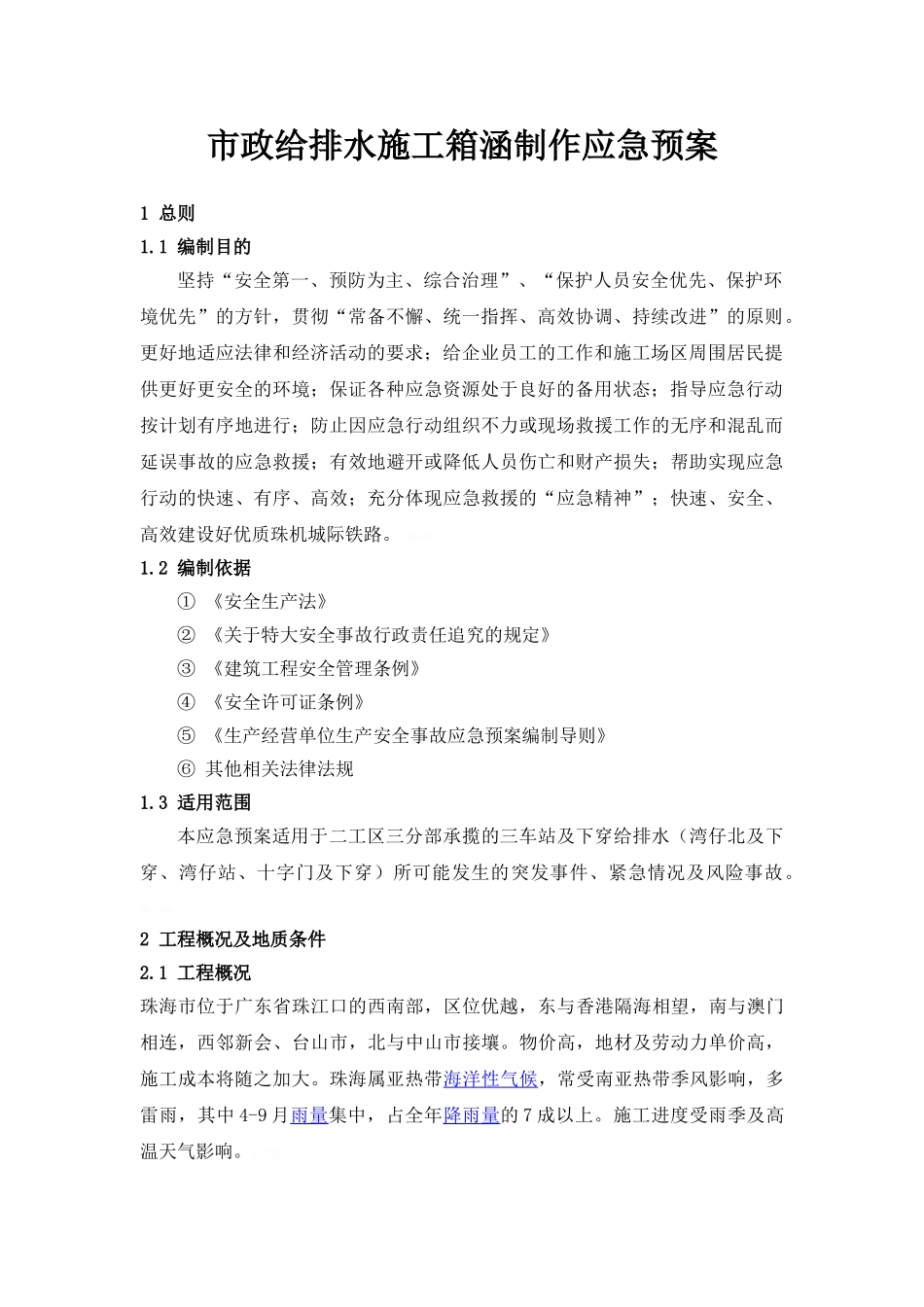 市政给排水施工箱涵制作应急预案

1 总则

1.1 编制目的

坚持“安全第一、预防为主、综合治理”、“保护人员安全优先、保护环境优先”的方针，贯彻“常备不懈、统一指挥、高效协调、持续改进”的原则。更好地适应法律和经济活动的要求；给企业员工的工作和施工场区周围居民提供更好更安全的环境；保证各种应急资源处于良好的备用状态；指导应急行动按计划有序地进行；防止因应急行动组织不力或现场救援工作的无序和混乱而延误事故的应急救援；有效地避开或降低人员伤亡和财产损失；帮助实现应急行动的快速、有序、高效；充分体现应急救援的“应急精神”；快速、安全、高效建设好优质珠机城际铁路。

1.2 编制依据

① 《安全生产法》

② 《关于特大安全事故行政责任追究的规定》

③ 《建筑工程安全管理条例》

④ 《安全许可证条例》

⑤ 《生产经营单位生产安全事故应急预案编制导则》

⑥ 其他相关法律法规

1.3 适用范围

本应急预案适用于二工区三分部承揽的三车站及下穿给排水（湾仔北及下穿、湾仔站、十字门及下穿）所可能发生的突发事件、紧急情况及风险事故。

2 工程概况及地质条件

2.1 工程概况

珠海市位于广东省珠江口的西南部，区位优越，东与香港隔海相望，南与澳门相连，西邻新会、台山市，北与中山市接壤。物价高，地材及劳动力单价高，施工成本将随之加大。珠海属亚热带海洋性气候，常受南亚热带季风影响，多雷雨，其中4-9月雨量集中，占全年降雨量的7成以上。施工进度受雨季及高温天气影响。